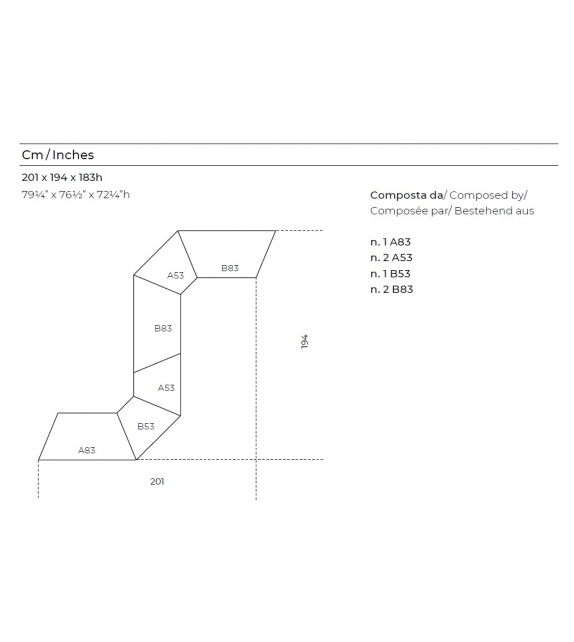 Cm / Inches

201 x 194 x 183h
79¼" x 76½" x 72¼"h

Composta da/ Composed by/ Composée par/ Bestehend aus

n. 1 A83
n. 2 A53
n. 1 B53
n. 2 B83

A53
B83
B83
A53
B53
A83
194
201